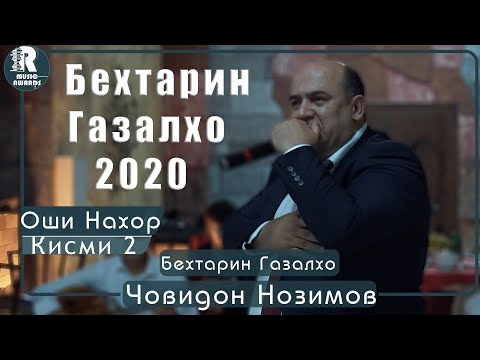 R
MUSIC AWARDS

Бехтарин Газалхо 2020

Оши Нахор
Кисми 2

Бехтарин Газалхо

Човидон Нозимов